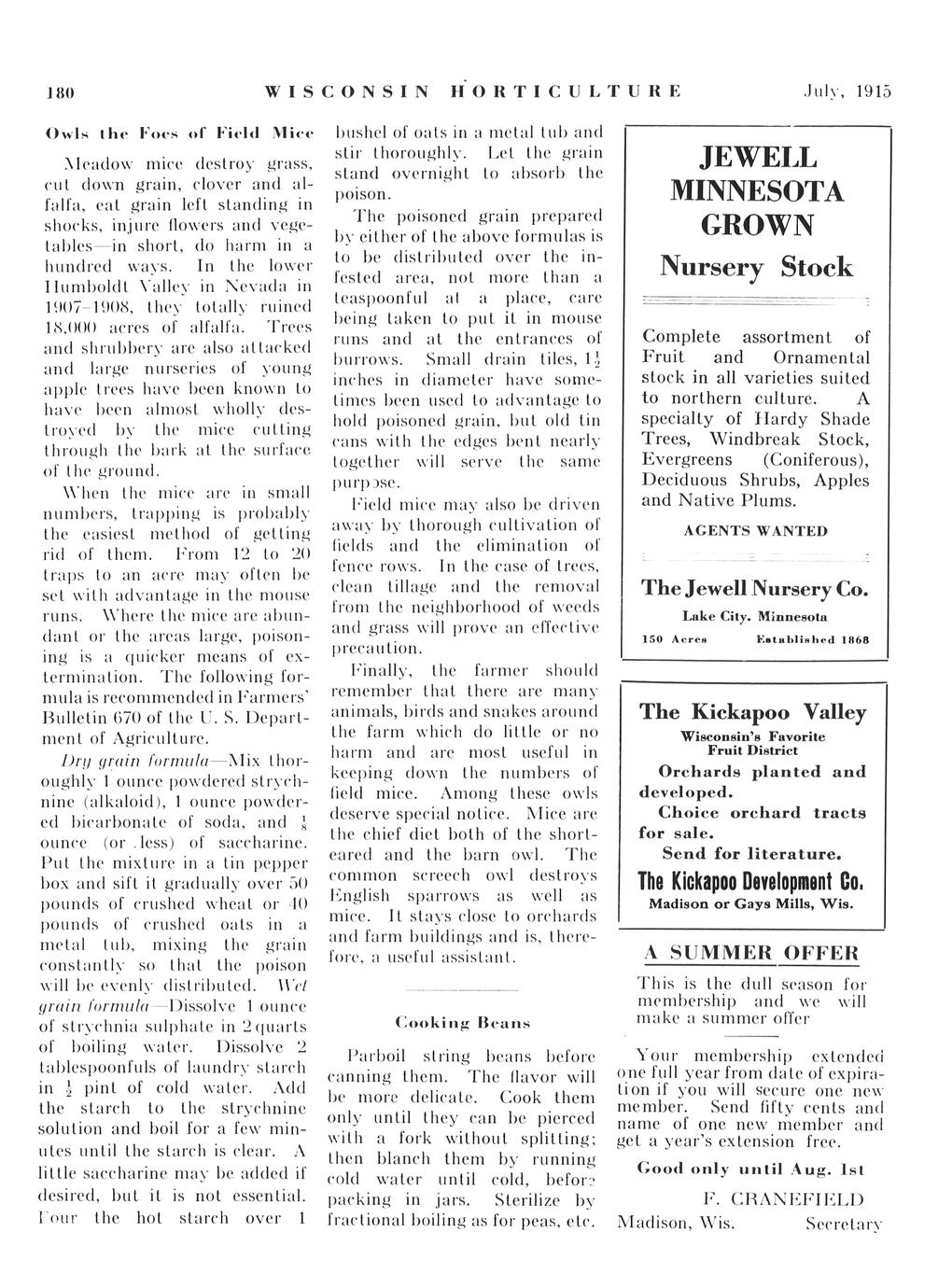 180 WISCONSIN HORTICULTURE July, 1915

Owls the Foes of Field Mice

Meadow mice destroy grass, cut down grain, clover and alfalfa, eat grain left standing in shocks, injure flowers and vegetables—in short, do harm in a hundred ways. In the lower Humboldt Valley in Nevada in 1907–1908, they totally ruined 18,000 acres of alfalfa. Trees and shrubbery are also attacked and large nurseries of young apple trees have been known to have been almost wholly destroyed by the mice cutting through the bark at the surface of the ground.

When the mice are in small numbers, trapping is probably the easiest method of getting rid of them. From 12 to 20 traps to an acre may often be set with advantage in the mouse runs. Where the mice are abundant or the areas large, poisoning is a quicker means of extermination. The following formula is recommended in Farmers' Bulletin 670 of the U. S. Department of Agriculture.

Dry grain formula—Mix thoroughly 1 ounce powdered strychnine (alkaloid), 1 ounce powdered bicarbonate of soda, and $\frac{1}{8}$ ounce (or less) of saccharine. Put the mixture in a tin pepper box and sift it gradually over 50 pounds of crushed wheat or 40 pounds of crushed oats in a metal tub, mixing the grain constantly so that the poison will be evenly distributed. Wet grain formula—Dissolve 1 ounce of strychnia sulphate in 2 quarts of boiling water. Dissolve 2 tablespoonfuls of laundry starch in $\frac{1}{2}$ pint of cold water. Add the starch to the strychnine solution and boil for a few minutes until the starch is clear. A little saccharine may be added if desired, but it is not essential. Pour the hot starch over 1 bushel of oats in a metal tub and stir thoroughly. Let the grain stand overnight to absorb the poison.

The poisoned grain prepared by either of the above formulas is to be distributed over the infested area, not more than a teaspoonful at a place, care being taken to put it in mouse runs and at the entrances of burrows. Small drain tiles, $1\frac{1}{2}$ inches in diameter have sometimes been used to advantage to hold poisoned grain, but old tin cans with the edges bent nearly together will serve the same purpose.

Field mice may also be driven away by thorough cultivation of fields and the elimination of fence rows. In the case of trees, clean tillage and the removal from the neighborhood of weeds and grass will prove an effective precaution.

Finally, the farmer should remember that there are many animals, birds and snakes around the farm which do little or no harm and are most useful in keeping down the numbers of field mice. Among these owls deserve special notice. Mice are the chief diet both of the short-eared and the barn owl. The common screech owl destroys English sparrows as well as mice. It stays close to orchards and farm buildings and is, therefore, a useful assistant.

Cooking Beans

Parboil string beans before canning them. The flavor will be more delicate. Cook them only until they can be pierced with a fork without splitting; then blanch them by running cold water until cold, before packing in jars. Sterilize by fractional boiling as for peas, etc.

JEWELL MINNESOTA GROWN

Nursery Stock

Complete assortment of Fruit and Ornamental stock in all varieties suited to northern culture. A specialty of Hardy Shade Trees, Windbreak Stock, Evergreens (Coniferous), Deciduous Shrubs, Apples and Native Plums.

AGENTS WANTED

The Jewell Nursery Co.

Lake City. Minnesota

150 Acres Established 1868

The Kickapoo Valley

Wisconsin's Favorite Fruit District

Orchards planted and developed.

Choice orchard tracts for sale.

Send for literature.

The Kickapoo Development Co.

Madison or Gays Mills, Wis.

A SUMMER OFFER

This is the dull season for membership and we will make a summer offer

Your membership extended one full year from date of expiration if you will secure one new member. Send fifty cents and name of one new member and get a year's extension free.

Good only until Aug. 1st

F. CRANEFIELD

Madison, Wis. Secretary